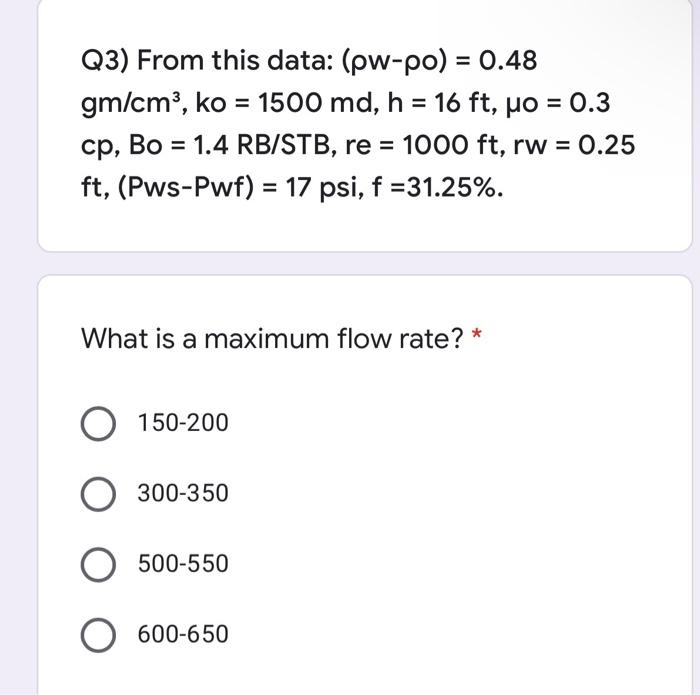 Q3) From this data: (ρw-ρo) = 0.48 gm/cm³, ko = 1500 md, h = 16 ft, μo = 0.3 cp, Bo = 1.4 RB/STB, re = 1000 ft, rw = 0.25 ft, (Pws-Pwf) = 17 psi, f =31.25%.

What is a maximum flow rate? *

150-200

300-350

500-550

600-650